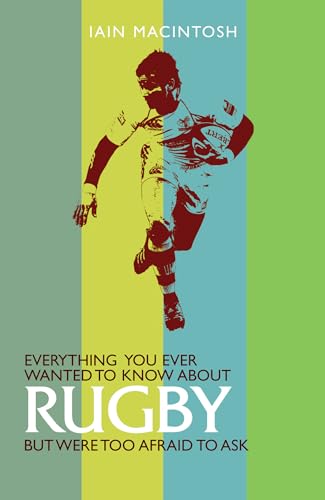 IAIN MACINTOSH

EVERYTHING YOU EVER WANTED TO KNOW ABOUT
RUGBY
BUT WERE TOO AFRAID TO ASK